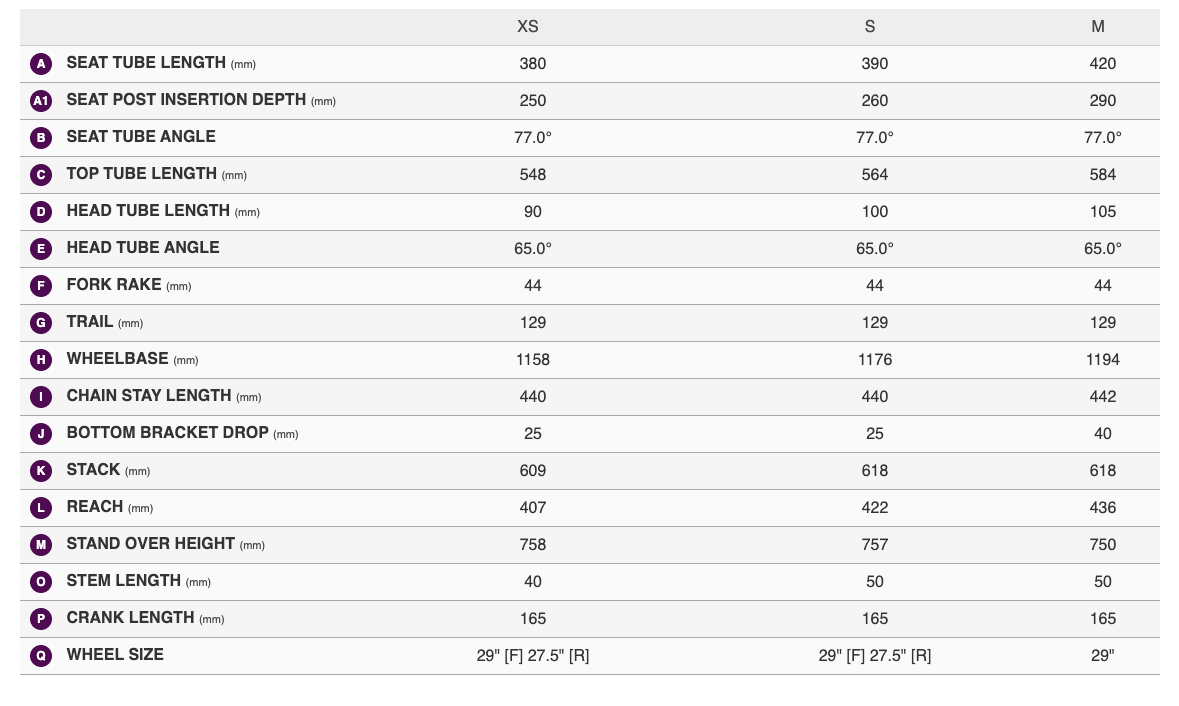 | | | XS | S | M |
|---|---|---|---|---|
| A | SEAT TUBE LENGTH (mm) | 380 | 390 | 420 |
| A1 | SEAT POST INSERTION DEPTH (mm) | 250 | 260 | 290 |
| B | SEAT TUBE ANGLE | 77.0° | 77.0° | 77.0° |
| C | TOP TUBE LENGTH (mm) | 548 | 564 | 584 |
| D | HEAD TUBE LENGTH (mm) | 90 | 100 | 105 |
| E | HEAD TUBE ANGLE | 65.0° | 65.0° | 65.0° |
| F | FORK RAKE (mm) | 44 | 44 | 44 |
| G | TRAIL (mm) | 129 | 129 | 129 |
| H | WHEELBASE (mm) | 1158 | 1176 | 1194 |
| I | CHAIN STAY LENGTH (mm) | 440 | 440 | 442 |
| J | BOTTOM BRACKET DROP (mm) | 25 | 25 | 40 |
| K | STACK (mm) | 609 | 618 | 618 |
| L | REACH (mm) | 407 | 422 | 436 |
| M | STAND OVER HEIGHT (mm) | 758 | 757 | 750 |
| O | STEM LENGTH (mm) | 40 | 50 | 50 |
| P | CRANK LENGTH (mm) | 165 | 165 | 165 |
| Q | WHEEL SIZE | 29" [F] 27.5" [R] | 29" [F] 27.5" [R] | 29" |